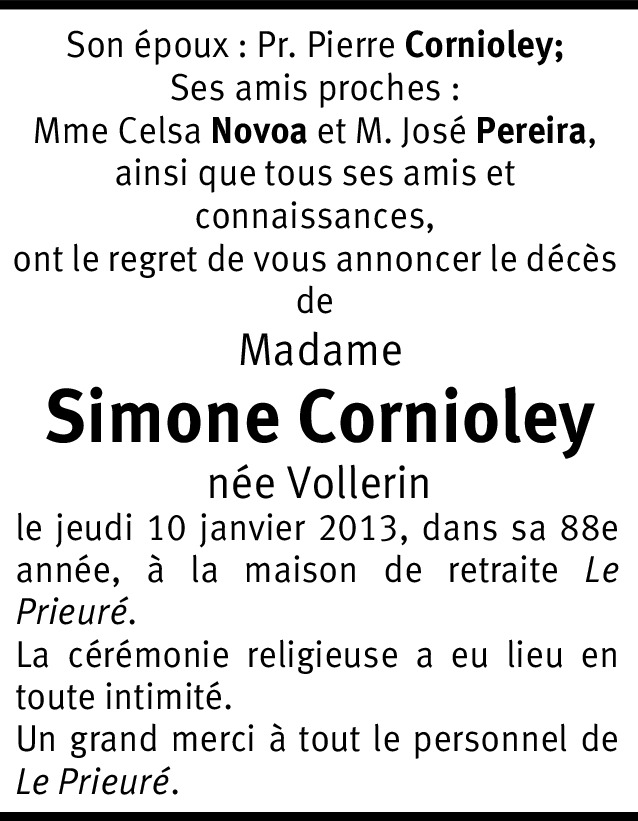 Son époux : Pr. Pierre Cornioley;
Ses amis proches :
Mme Celsa Novoa et M. José Pereira,
ainsi que tous ses amis et connaissances,
ont le regret de vous annoncer le décès de

Madame
Simone Cornioley
née Vollerin

le jeudi 10 janvier 2013, dans sa 88e année, à la maison de retraite Le Prieuré.

La cérémonie religieuse a eu lieu en toute intimité.

Un grand merci à tout le personnel de Le Prieuré.